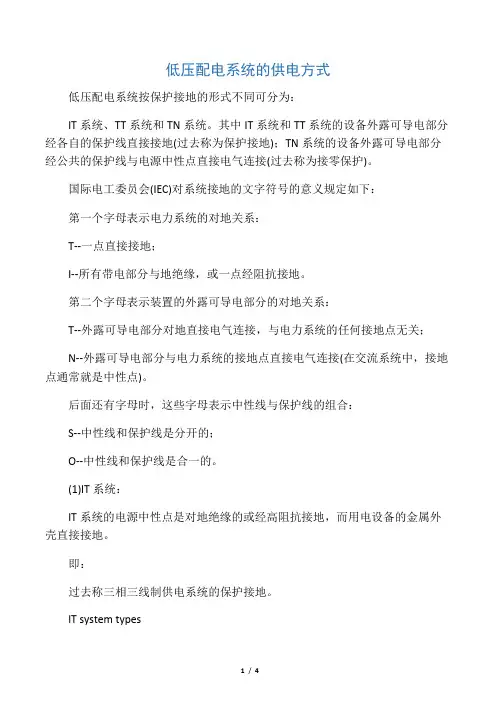 低压配电系统的供电方式

低压配电系统按保护接地的形式不同可分为：

IT 系统、TT 系统和 TN 系统。其中 IT 系统和 TT 系统的设备外露可导电部分经各自的保护线直接接地(过去称为保护接地)；TN 系统的设备外露可导电部分经公共的保护线与电源中性点直接电气连接(过去称为接零保护)。

国际电工委员会(IEC)对系统接地的文字符号的意义规定如下：

第一个字母表示电力系统的对地关系：

T--一点直接接地；

I--所有带电部分与地绝缘，或一点经阻抗接地。

第二个字母表示装置的外露可导电部分的对地关系：

T--外露可导电部分对地直接电气连接，与电力系统的任何接地点无关；

N--外露可导电部分与电力系统的接地点直接电气连接(在交流系统中，接地点通常就是中性点)。

后面还有字母时，这些字母表示中性线与保护线的组合：

S--中性线和保护线是分开的；

O--中性线和保护线是合一的。

(1)IT 系统：

IT 系统的电源中性点是对地绝缘的或经高阻抗接地，而用电设备的金属外壳直接接地。

即：

过去称三相三线制供电系统的保护接地。

IT system types

1 / 4